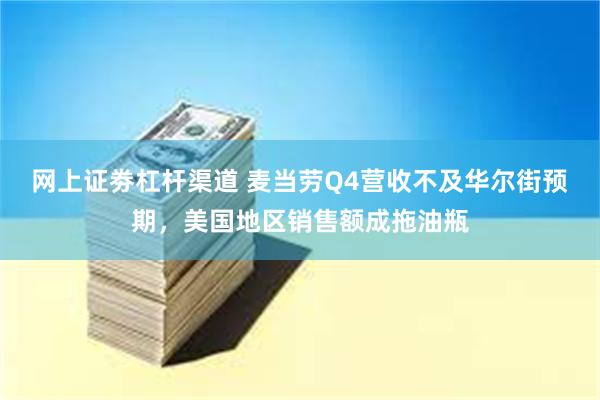 网上证券杠杆渠道 麦当劳Q4营收不及华尔街预期，美国地区销售额成拖油瓶